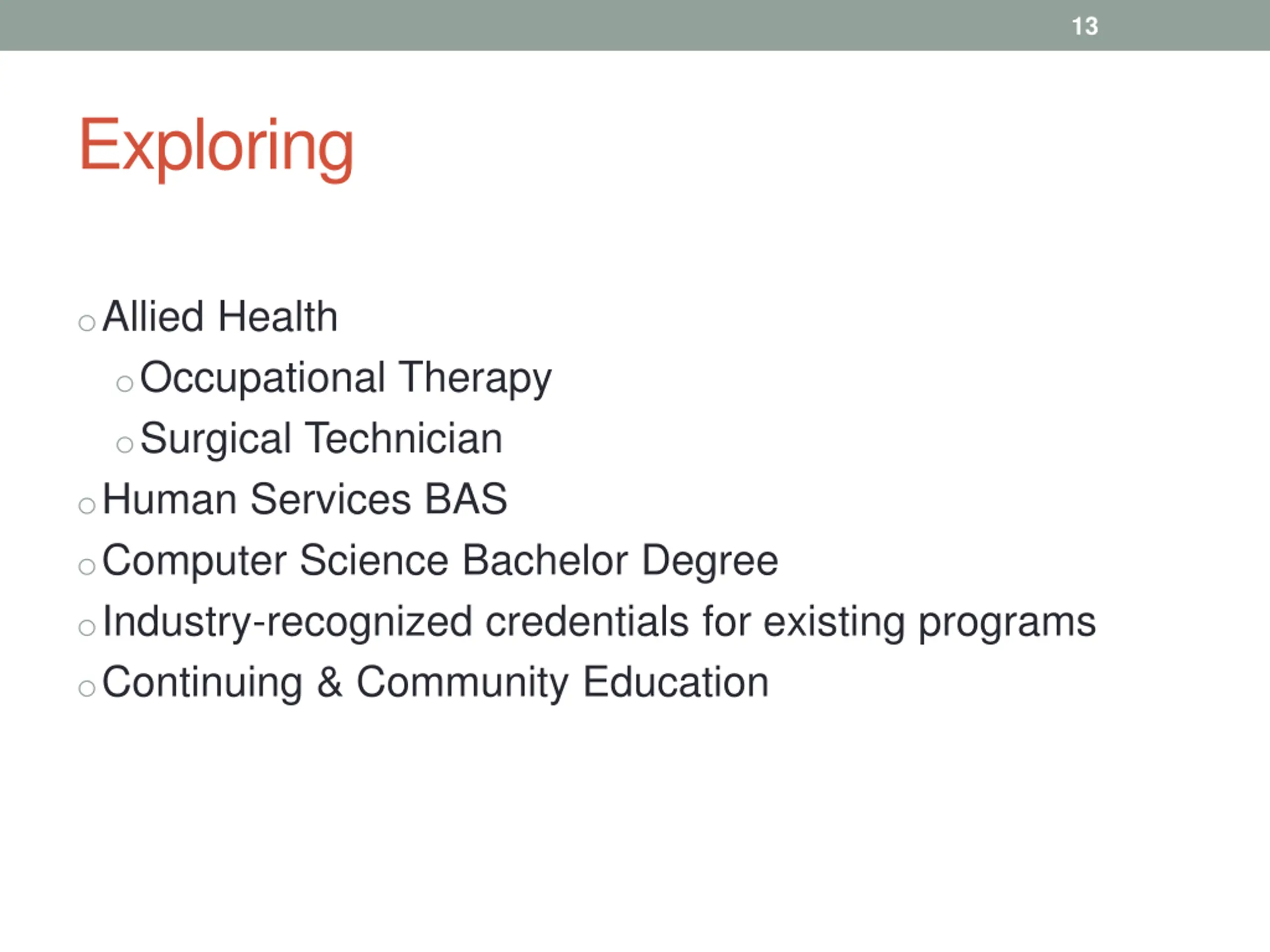 13

Exploring

Allied Health
  Occupational Therapy
  Surgical Technician
Human Services BAS
Computer Science Bachelor Degree
Industry-recognized credentials for existing programs
Continuing & Community Education